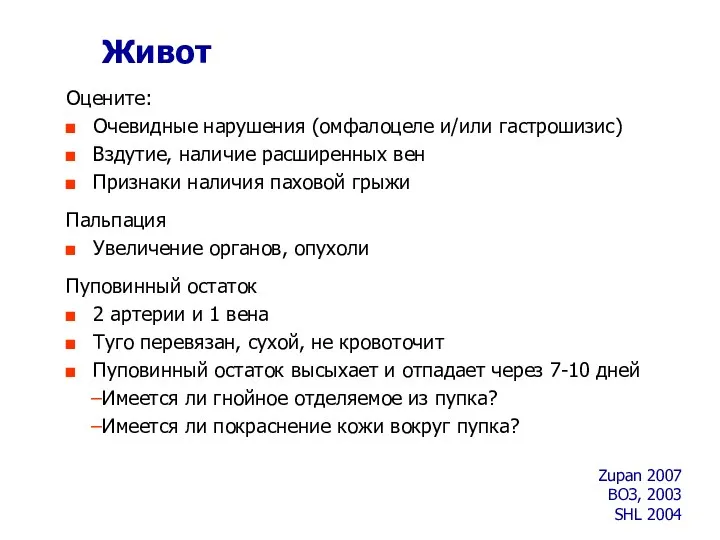 Живот

Оцените:

- Очевидные нарушения (омфалоцеле и/или гастрошизис)
- Вздутие, наличие расширенных вен
- Признаки наличия паховой грыжи

Пальпация

- Увеличение органов, опухоли

Пуповинный остаток

- 2 артерии и 1 вена
- Туго перевязан, сухой, не кровоточит
- Пуповинный остаток высыхает и отпадает через 7-10 дней
  –Имеется ли гнойное отделяемое из пупка?
  –Имеется ли покраснение кожи вокруг пупка?

Zupan 2007
ВОЗ, 2003
SHL 2004